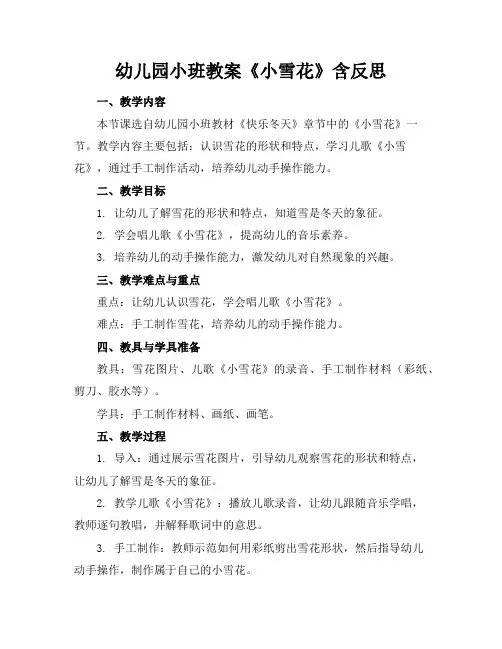 幼儿园小班教案《小雪花》含反思

一、教学内容

本节课选自幼儿园小班教材《快乐冬天》章节中的《小雪花》一节。教学内容主要包括：认识雪花的形状和特点，学习儿歌《小雪花》，通过手工制作活动，培养幼儿动手操作能力。

二、教学目标

1. 让幼儿了解雪花的形状和特点，知道雪是冬天的象征。

2. 学会唱儿歌《小雪花》，提高幼儿的音乐素养。

3. 培养幼儿的动手操作能力，激发幼儿对自然现象的兴趣。

三、教学难点与重点

重点：让幼儿认识雪花，学会唱儿歌《小雪花》。

难点：手工制作雪花，培养幼儿的动手操作能力。

四、教具与学具准备

教具：雪花图片、儿歌《小雪花》的录音、手工制作材料（彩纸、剪刀、胶水等）。

学具：手工制作材料、画纸、画笔。

五、教学过程

1. 导入：通过展示雪花图片，引导幼儿观察雪花的形状和特点，让幼儿了解雪是冬天的象征。

2. 教学儿歌《小雪花》：播放儿歌录音，让幼儿跟随音乐学唱，教师逐句教唱，并解释歌词中的意思。

3. 手工制作：教师示范如何用彩纸剪出雪花形状，然后指导幼儿动手操作，制作属于自己的小雪花。